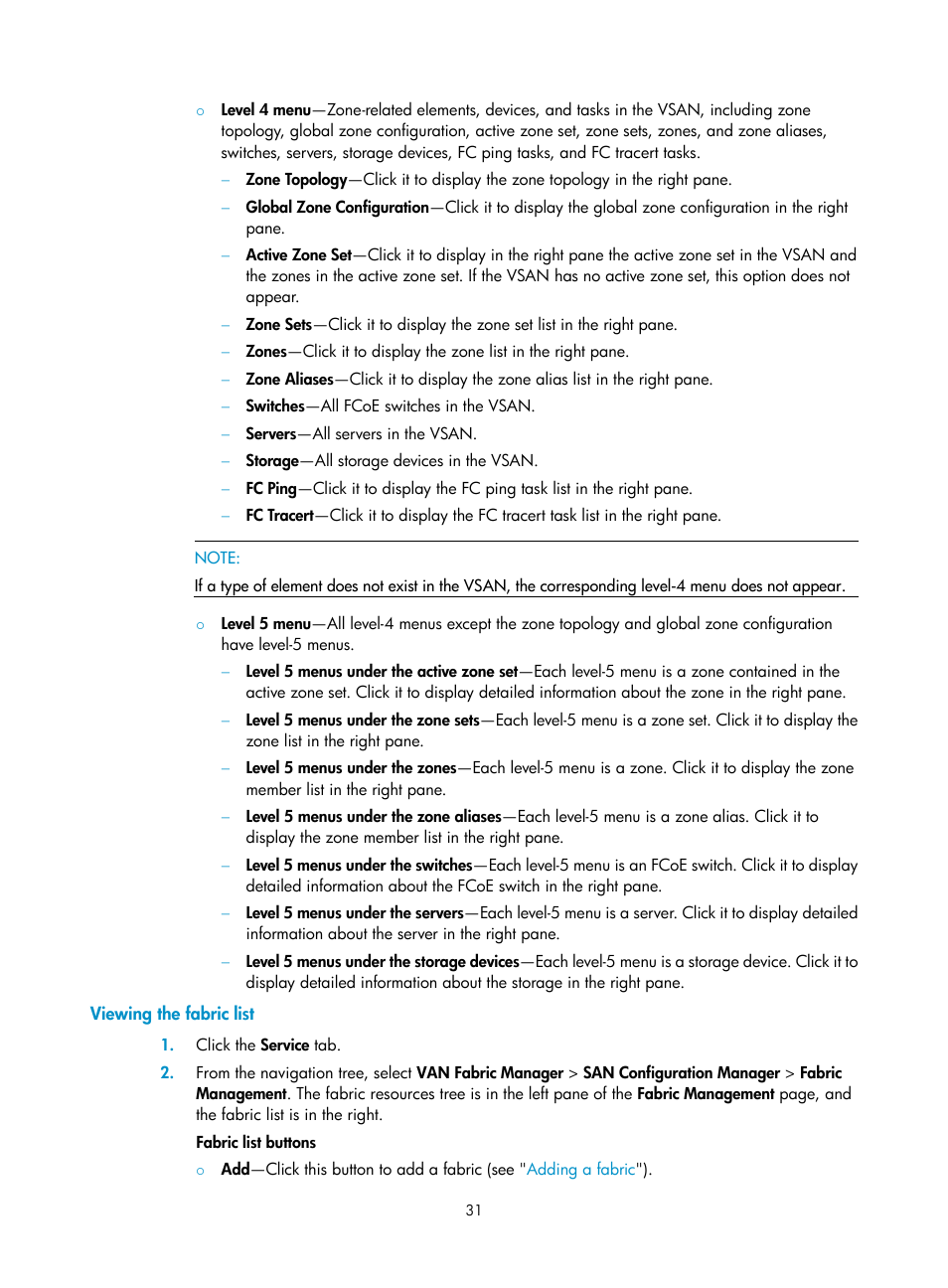 ○ Level 4 menu—Zone-related elements, devices, and tasks in the VSAN, including zone topology, global zone configuration, active zone set, zone sets, zones, and zone aliases, switches, servers, storage devices, FC ping tasks, and FC tracert tasks.

– Zone Topology—Click it to display the zone topology in the right pane.

– Global Zone Configuration—Click it to display the global zone configuration in the right pane.

– Active Zone Set—Click it to display in the right pane the active zone set in the VSAN and the zones in the active zone set. If the VSAN has no active zone set, this option does not appear.

– Zone Sets—Click it to display the zone set list in the right pane.

– Zones—Click it to display the zone list in the right pane.

– Zone Aliases—Click it to display the zone alias list in the right pane.

– Switches—All FCoE switches in the VSAN.

– Servers—All servers in the VSAN.

– Storage—All storage devices in the VSAN.

– FC Ping—Click it to display the FC ping task list in the right pane.

– FC Tracert—Click it to display the FC tracert task list in the right pane.

NOTE:

If a type of element does not exist in the VSAN, the corresponding level-4 menu does not appear.

○ Level 5 menu—All level-4 menus except the zone topology and global zone configuration have level-5 menus.

– Level 5 menus under the active zone set—Each level-5 menu is a zone contained in the active zone set. Click it to display detailed information about the zone in the right pane.

– Level 5 menus under the zone sets—Each level-5 menu is a zone set. Click it to display the zone list in the right pane.

– Level 5 menus under the zones—Each level-5 menu is a zone. Click it to display the zone member list in the right pane.

– Level 5 menus under the zone aliases—Each level-5 menu is a zone alias. Click it to display the zone member list in the right pane.

– Level 5 menus under the switches—Each level-5 menu is an FCoE switch. Click it to display detailed information about the FCoE switch in the right pane.

– Level 5 menus under the servers—Each level-5 menu is a server. Click it to display detailed information about the server in the right pane.

– Level 5 menus under the storage devices—Each level-5 menu is a storage device. Click it to display detailed information about the storage in the right pane.

Viewing the fabric list

1. Click the Service tab.

2. From the navigation tree, select VAN Fabric Manager > SAN Configuration Manager > Fabric Management. The fabric resources tree is in the left pane of the Fabric Management page, and the fabric list is in the right.

Fabric list buttons

○ Add—Click this button to add a fabric (see "Adding a fabric").

31